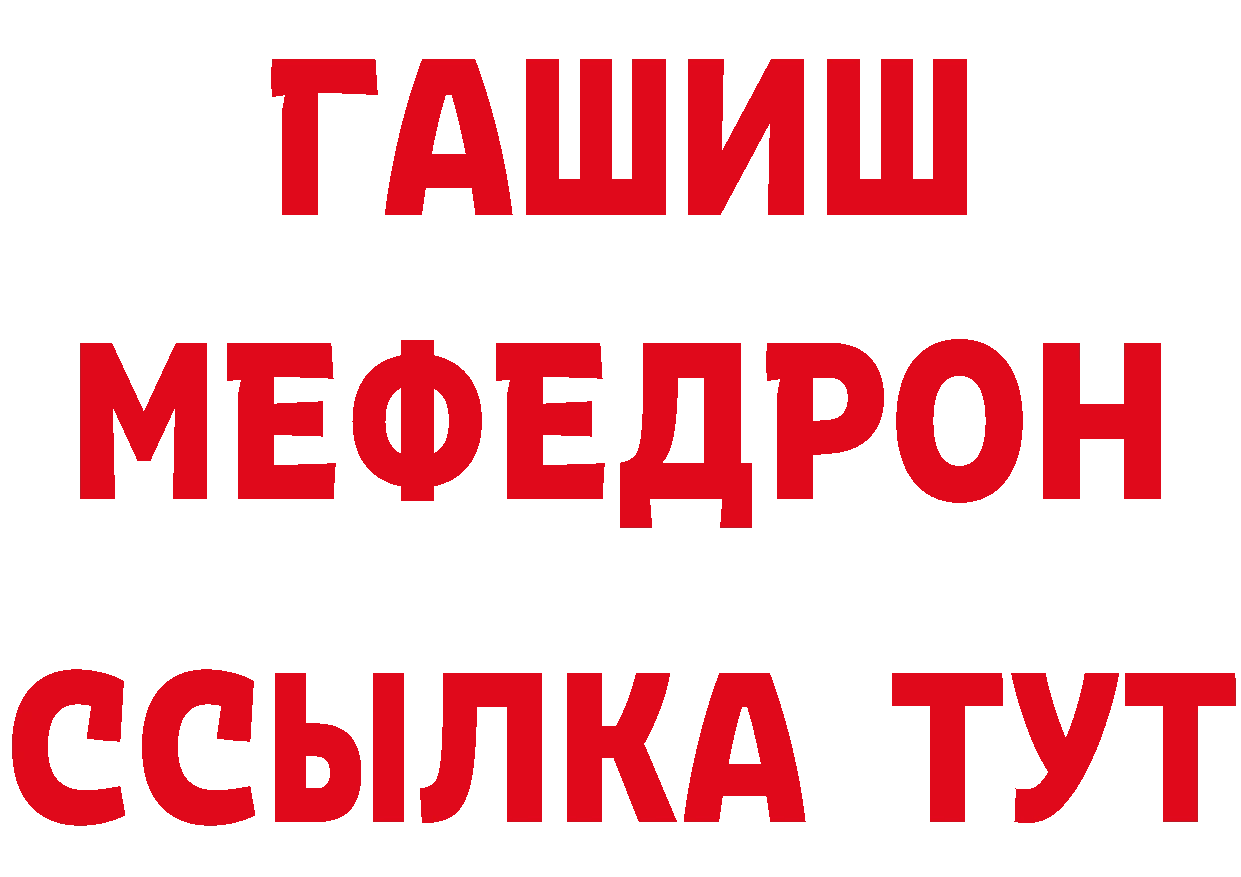 ГАШИШ
МЕФЕДРОН
ССЫЛКА ТУТ